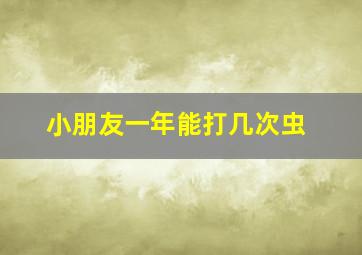 小朋友一年能打几次虫